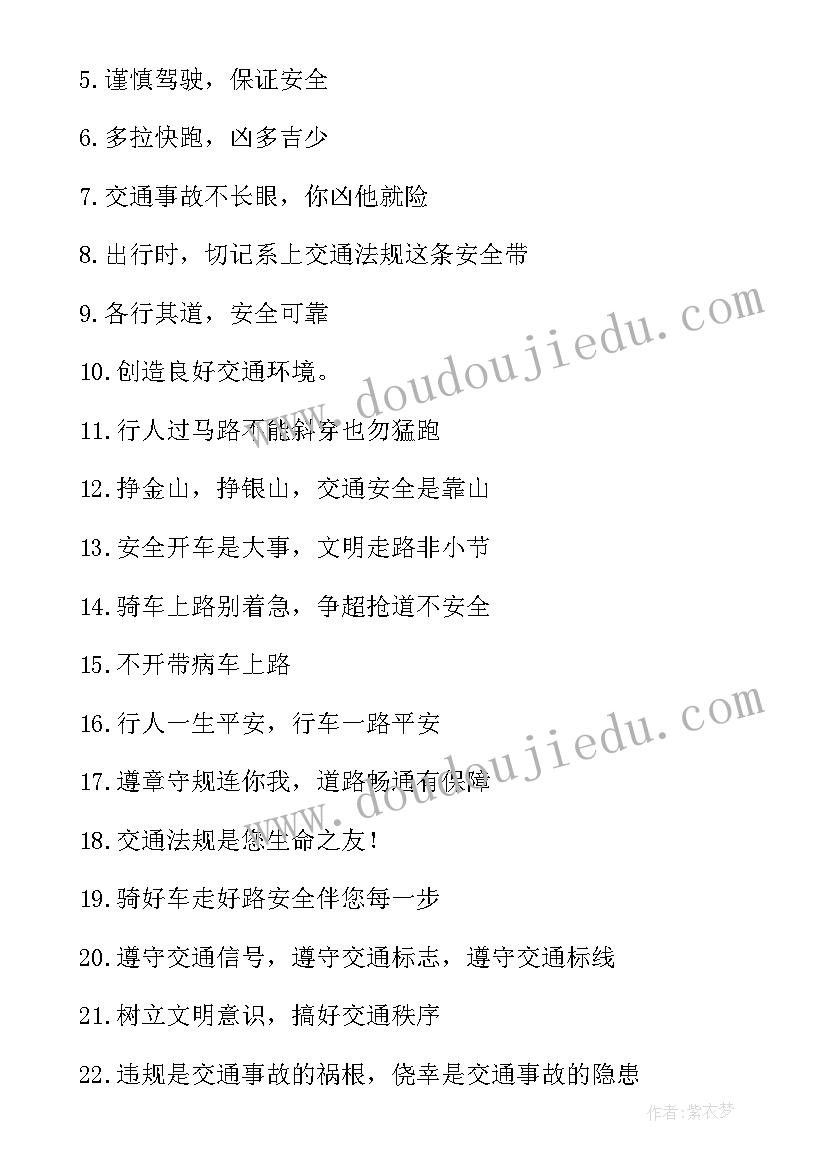 5.谨慎驾驶，保证安全

6.多拉快跑，凶多吉少

7.交通事故不长眼，你凶他就险

8.出行时，切记系上交通法规这条安全带

9.各行其道，安全可靠

10.创造良好交通环境。

11.行人过马路不能斜穿也勿猛跑

12.挣金山，挣银山，交通安全是靠山

13.安全开车是大事，文明走路非小节

14.骑车上路别着急，争超抢道不安全

15.不开带病车上路

16.行人一生平安，行车一路平安

17.遵章守规连你我，道路畅通有保障

18.交通法规是您生命之友！

19.骑好车走好路安全伴您每一步

20.遵守交通信号，遵守交通标志，遵守交通标线

21.树立文明意识，搞好交通秩序

22.违规是交通事故的祸根，侥幸是交通事故的隐患

www.doudoujiedu.com

www.doudoujiedu.com

作者：紫衣梦